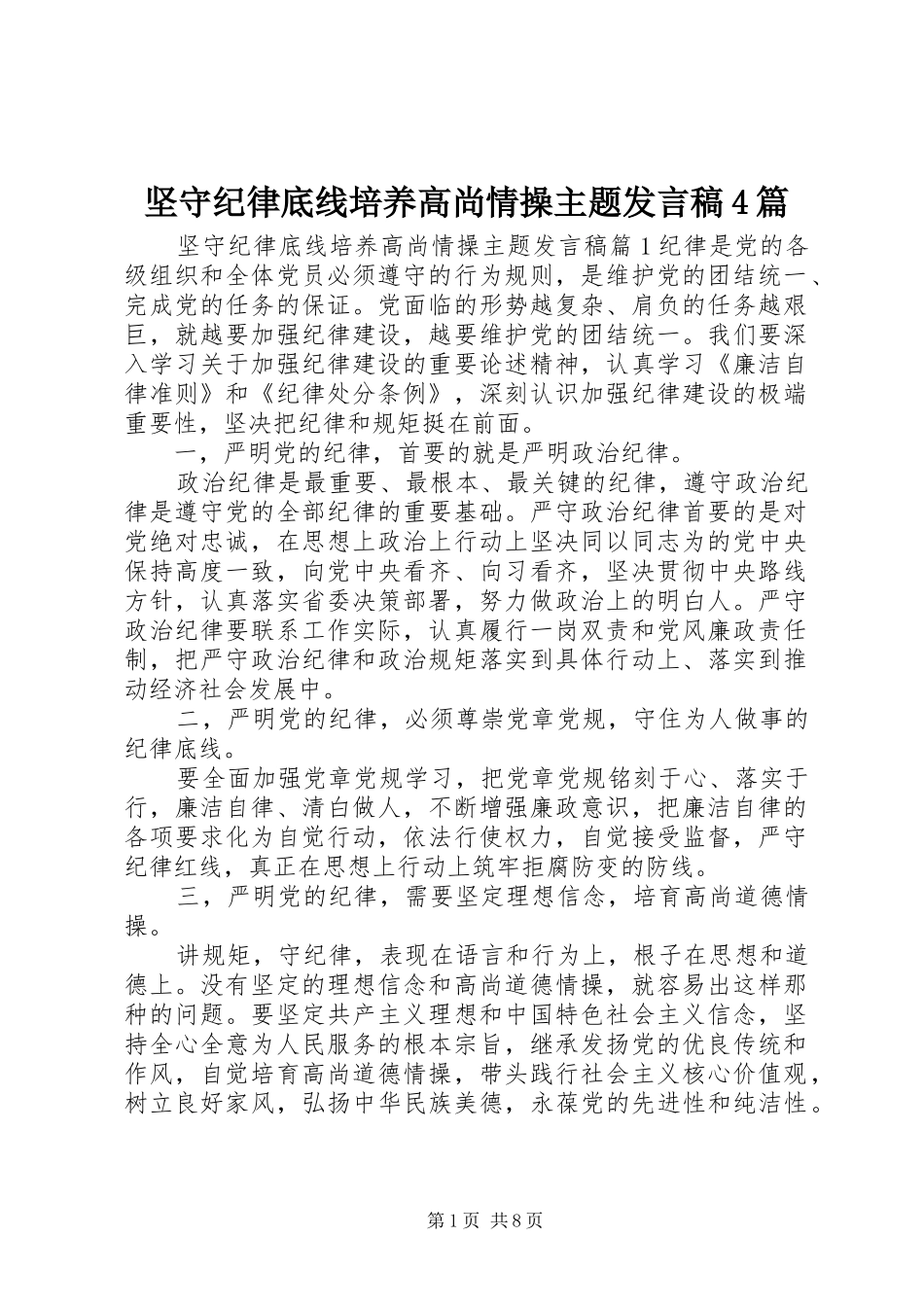 坚守纪律底线培养高尚情操主题发言稿4篇

坚守纪律底线培养高尚情操主题发言稿篇1纪律是党的各级组织和全体党员必须遵守的行为规则，是维护党的团结统一、完成党的任务的保证。党面临的形势越复杂、肩负的任务越艰巨，就越要加强纪律建设，越要维护党的团结统一。我们要深入学习关于加强纪律建设的重要论述精神，认真学习《廉洁自律准则》和《纪律处分条例》，深刻认识加强纪律建设的极端重要性，坚决把纪律和规矩挺在前面。

一，严明党的纪律，首要的就是严明政治纪律。

政治纪律是最重要、最根本、最关键的纪律，遵守政治纪律是遵守党的全部纪律的重要基础。严守政治纪律首要的是对党绝对忠诚，在思想上政治上行动上坚决同以同志为的党中央保持高度一致，向党中央看齐、向习看齐，坚决贯彻中央路线方针，认真落实省委决策部署，努力做政治上的明白人。严守政治纪律要联系工作实际，认真履行一岗双责和党风廉政责任制，把严守政治纪律和政治规矩落实到具体行动上、落实到推动经济社会发展中。

二，严明党的纪律，必须尊崇党章党规，守住为人做事的纪律底线。

要全面加强党章党规学习，把党章党规铭刻于心、落实于行，廉洁自律、清白做人，不断增强廉政意识，把廉洁自律的各项要求化为自觉行动，依法行使权力，自觉接受监督，严守纪律红线，真正在思想上行动上筑牢拒腐防变的防线。

三，严明党的纪律，需要坚定理想信念，培育高尚道德情操。

讲规矩，守纪律，表现在语言和行为上，根子在思想和道德上。没有坚定的理想信念和高尚道德情操，就容易出这样那种的问题。要坚定共产主义理想和中国特色社会主义信念，坚持全心全意为人民服务的根本宗旨，继承发扬党的优良传统和作风，自觉培育高尚道德情操，带头践行社会主义核心价值观，树立良好家风，弘扬中华民族美德，永葆党的先进性和纯洁性。

第1页 共8页